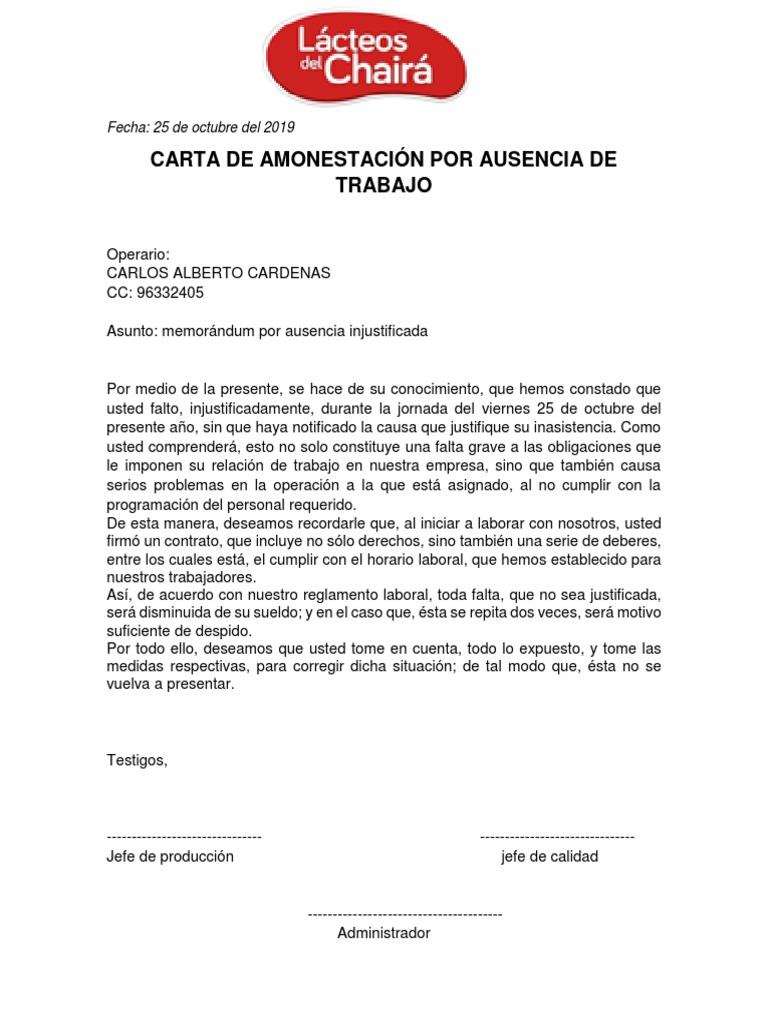 Lácteos del Chairá

Fecha: 25 de octubre del 2019

CARTA DE AMONESTACIÓN POR AUSENCIA DE TRABAJO

Operario:
CARLOS ALBERTO CARDENAS
CC: 96332405

Asunto: memorándum por ausencia injustificada

Por medio de la presente, se hace de su conocimiento, que hemos constado que usted falto, injustificadamente, durante la jornada del viernes 25 de octubre del presente año, sin que haya notificado la causa que justifique su inasistencia. Como usted comprenderá, esto no solo constituye una falta grave a las obligaciones que le imponen su relación de trabajo en nuestra empresa, sino que también causa serios problemas en la operación a la que está asignado, al no cumplir con la programación del personal requerido.
De esta manera, deseamos recordarle que, al iniciar a laborar con nosotros, usted firmó un contrato, que incluye no sólo derechos, sino también una serie de deberes, entre los cuales está, el cumplir con el horario laboral, que hemos establecido para nuestros trabajadores.
Así, de acuerdo con nuestro reglamento laboral, toda falta, que no sea justificada, será disminuida de su sueldo; y en el caso que, ésta se repita dos veces, será motivo suficiente de despido.
Por todo ello, deseamos que usted tome en cuenta, todo lo expuesto, y tome las medidas respectivas, para corregir dicha situación; de tal modo que, ésta no se vuelva a presentar.

Testigos,

-------------------------------
Jefe de producción

-------------------------------
jefe de calidad

---------------------------------------
Administrador